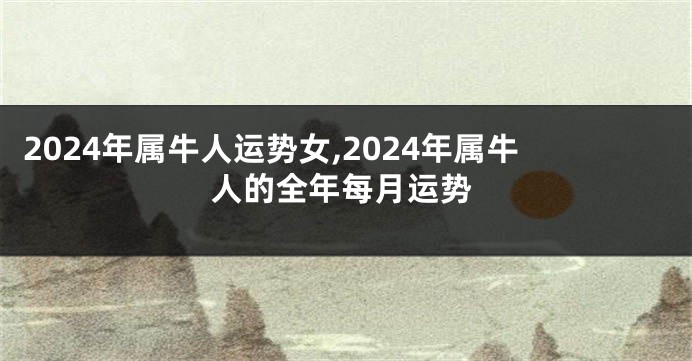 2024年属牛人运势女,2024年属牛人的全年每月运势